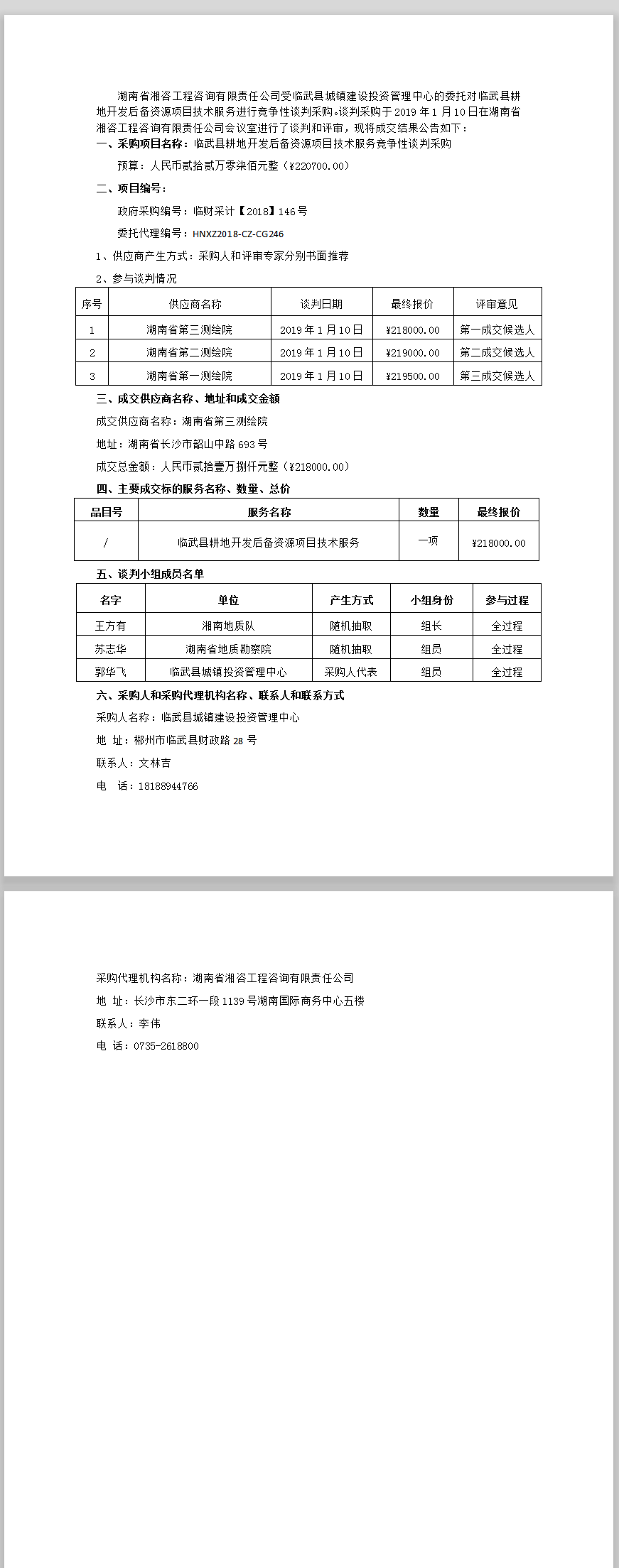 湖南省湘咨工程咨询有限责任公司受临武县城镇建设投资管理中心的委托对临武县耕地开发后备资源项目技术服务进行竞争性谈判采购。谈判采购于 2019 年 1 月 10 日在湖南省湘咨工程咨询有限责任公司会议室进行了谈判和评审，现将成交结果公告如下：

一、采购项目名称：临武县耕地开发后备资源项目技术服务竞争性谈判采购

预算：人民币贰拾贰万零柒佰元整（¥220700.00）

二、项目编号：

政府采购编号：临财采计【2018】146 号

委托代理编号：HNXZ2018-CZ-CG246

1、供应商产生方式：采购人和评审专家分别书面推荐

2、参与谈判情况

| 序号 | 供应商名称 | 谈判日期 | 最终报价 | 评审意见 |
|---|---|---|---|---|
| 1 | 湖南省第三测绘院 | 2019 年 1 月 10 日 | ¥218000.00 | 第一成交候选人 |
| 2 | 湖南省第二测绘院 | 2019 年 1 月 10 日 | ¥219000.00 | 第二成交候选人 |
| 3 | 湖南省第一测绘院 | 2019 年 1 月 10 日 | ¥219500.00 | 第三成交候选人 |

三、成交供应商名称、地址和成交金额

成交供应商名称：湖南省第三测绘院

地址：湖南省长沙市韶山中路 693 号

成交总金额：人民币贰拾壹万捌仟元整（¥218000.00）

四、主要成交标的服务名称、数量、总价

| 品目号 | 服务名称 | 数量 | 最终报价 |
|---|---|---|---|
| / | 临武县耕地开发后备资源项目技术服务 | 一项 | ¥218000.00 |

五、谈判小组成员名单

| 名字 | 单位 | 产生方式 | 小组身份 | 参与过程 |
|---|---|---|---|---|
| 王方有 | 湘南地质队 | 随机抽取 | 组长 | 全过程 |
| 苏志华 | 湖南省地质勘察院 | 随机抽取 | 组员 | 全过程 |
| 郭华飞 | 临武县城镇投资管理中心 | 采购人代表 | 组员 | 全过程 |

六、采购人和采购代理机构名称、联系人和联系方式

采购人名称：临武县城镇建设投资管理中心

地 址：郴州市临武县财政路 28 号

联系人：文林吉

电 话：18188944766

采购代理机构名称：湖南省湘咨工程咨询有限责任公司

地 址：长沙市东二环一段 1139 号湖南国际商务中心五楼

联系人：李伟

电 话：0735-2618800